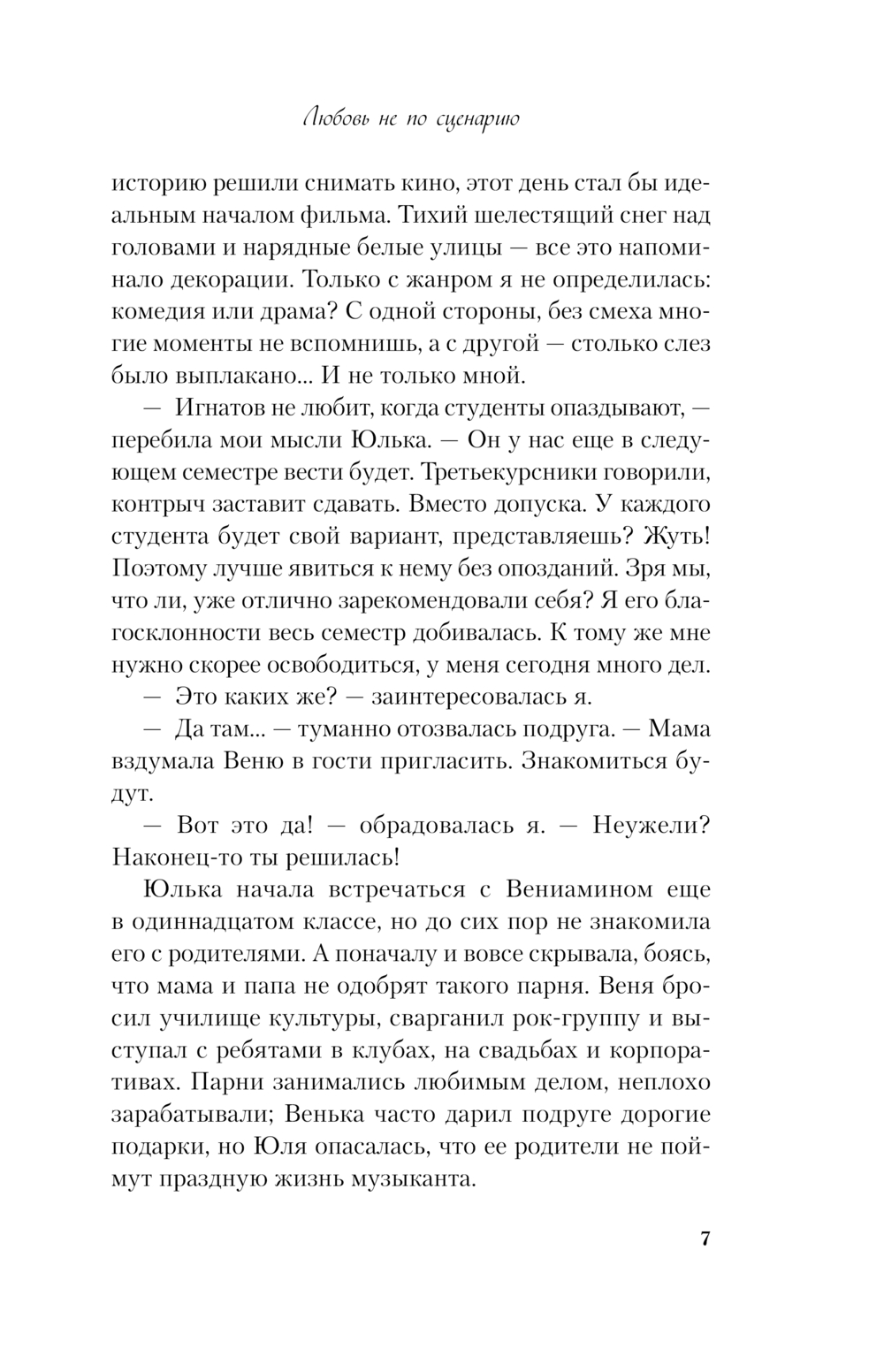 Любовь не по сценарию

историю решили снимать кино, этот день стал бы идеальным началом фильма. Тихий шелестящий снег над головами и нарядные белые улицы — все это напоминало декорации. Только с жанром я не определилась: комедия или драма? С одной стороны, без смеха многие моменты не вспомнишь, а с другой — столько слез было выплакано... И не только мной.

— Игнатов не любит, когда студенты опаздывают, — перебила мои мысли Юлька. — Он у нас еще в следующем семестре вести будет. Третьекурсники говорили, контрыч заставит сдавать. Вместо допуска. У каждого студента будет свой вариант, представляешь? Жуть! Поэтому лучше явиться к нему без опозданий. Зря мы, что ли, уже отлично зарекомендовали себя? Я его благосклонности весь семестр добивалась. К тому же мне нужно скорее освободиться, у меня сегодня много дел.

— Это каких же? — заинтересовалась я.

— Да там... — туманно отозвалась подруга. — Мама вздумала Веню в гости пригласить. Знакомиться будут.

— Вот это да! — обрадовалась я. — Неужели? Наконец-то ты решилась!

Юлька начала встречаться с Вениамином еще в одиннадцатом классе, но до сих пор не знакомила его с родителями. А поначалу и вовсе скрывала, боясь, что мама и папа не одобрят такого парня. Веня бросил училище культуры, сварганил рок-группу и выступал с ребятами в клубах, на свадьбах и корпоративах. Парни занимались любимым делом, неплохо зарабатывали; Венька часто дарил подруге дорогие подарки, но Юля опасалась, что ее родители не поймут праздную жизнь музыканта.

7